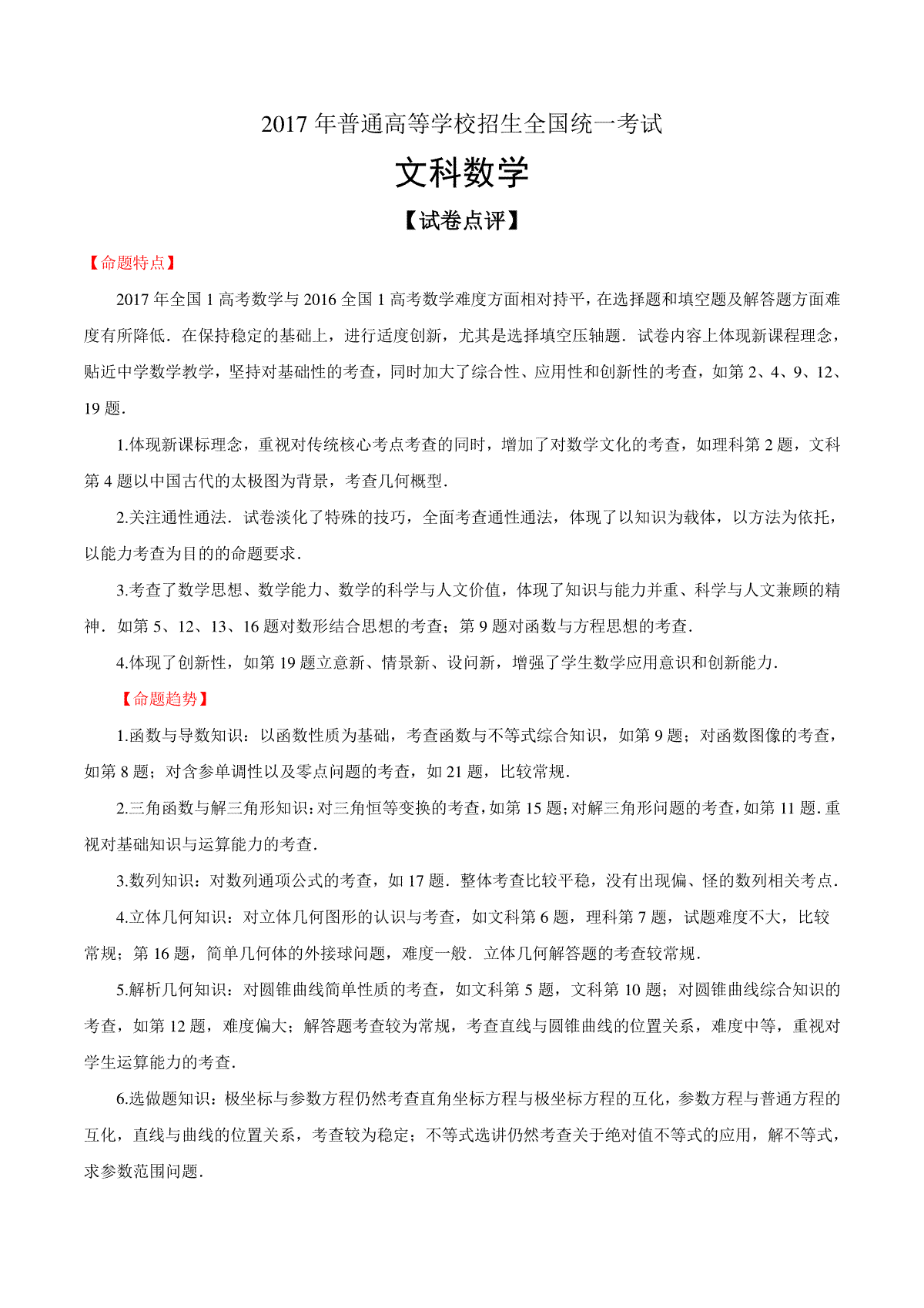 2017 年普通高等学校招生全国统一考试

文科数学

【试卷点评】

【命题特点】

2017 年全国 1 高考数学与 2016 全国 1 高考数学难度方面相对持平，在选择题和填空题及解答题方面难度有所降低．在保持稳定的基础上，进行适度创新，尤其是选择填空压轴题．试卷内容上体现新课程理念，贴近中学数学教学，坚持对基础性的考查，同时加大了综合性、应用性和创新性的考查，如第 2、4、9、12、19 题．

1.体现新课标理念，重视对传统核心考点考查的同时，增加了对数学文化的考查，如理科第 2 题，文科第 4 题以中国古代的太极图为背景，考查几何概型．

2.关注通性通法．试卷淡化了特殊的技巧，全面考查通性通法，体现了以知识为载体，以方法为依托，以能力考查为目的的命题要求．

3.考查了数学思想、数学能力、数学的科学与人文价值，体现了知识与能力并重、科学与人文兼顾的精神．如第 5、12、13、16 题对数形结合思想的考查；第 9 题对函数与方程思想的考查．

4.体现了创新性，如第 19 题立意新、情景新、设问新，增强了学生数学应用意识和创新能力．

【命题趋势】

1.函数与导数知识：以函数性质为基础，考查函数与不等式综合知识，如第 9 题；对函数图像的考查，如第 8 题；对含参单调性以及零点问题的考查，如 21 题，比较常规．

2.三角函数与解三角形知识：对三角恒等变换的考查，如第 15 题；对解三角形问题的考查，如第 11 题．重视对基础知识与运算能力的考查．

3.数列知识：对数列通项公式的考查，如 17 题．整体考查比较平稳，没有出现偏、怪的数列相关考点．

4.立体几何知识：对立体几何图形的认识与考查，如文科第 6 题，理科第 7 题，试题难度不大，比较常规；第 16 题，简单几何体的外接球问题，难度一般．立体几何解答题的考查较常规．

5.解析几何知识：对圆锥曲线简单性质的考查，如文科第 5 题，文科第 10 题；对圆锥曲线综合知识的考查，如第 12 题，难度偏大；解答题考查较为常规，考查直线与圆锥曲线的位置关系，难度中等，重视对学生运算能力的考查．

6.选做题知识：极坐标与参数方程仍然考查直角坐标方程与极坐标方程的互化，参数方程与普通方程的互化，直线与曲线的位置关系，考查较为稳定；不等式选讲仍然考查关于绝对值不等式的应用，解不等式，求参数范围问题．